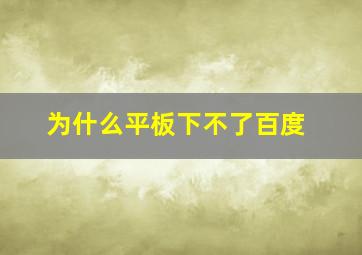 为什么平板下不了百度